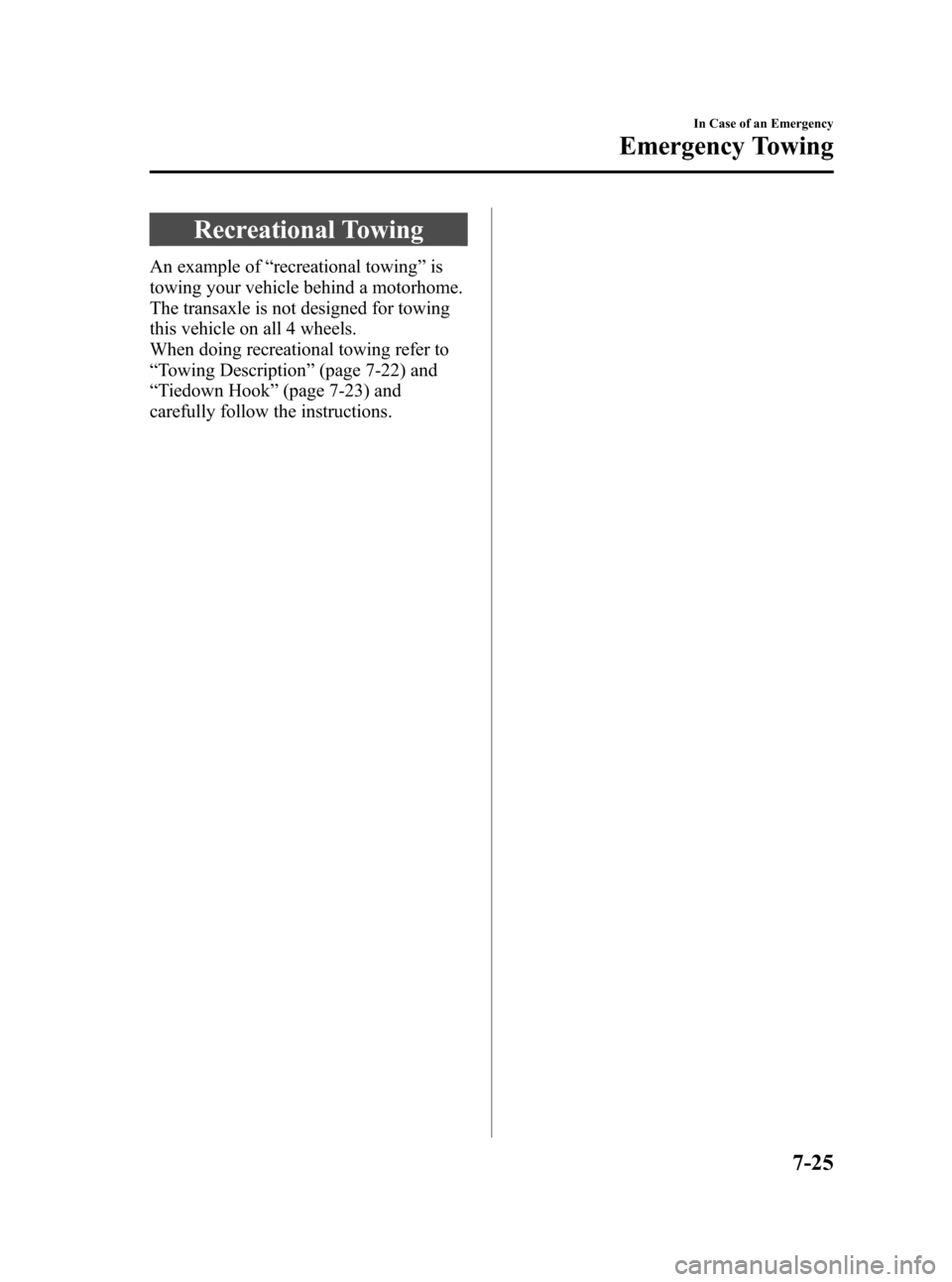 In Case of an Emergency

Emergency Towing

Recreational Towing

An example of “recreational towing” is towing your vehicle behind a motorhome. The transaxle is not designed for towing this vehicle on all 4 wheels.
When doing recreational towing refer to “Towing Description” (page 7-22) and “Tiedown Hook” (page 7-23) and carefully follow the instructions.

7-25

carmanualsonline.info